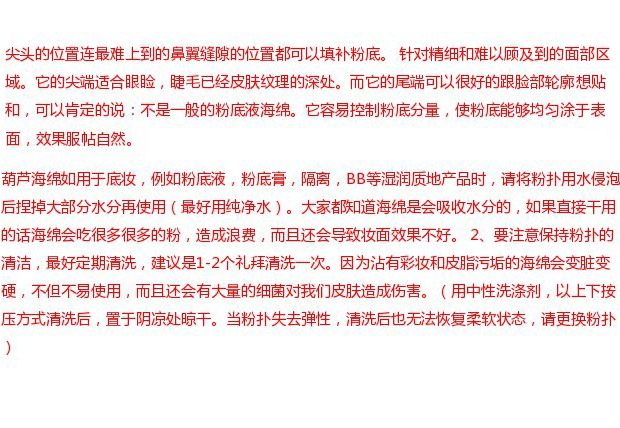 尖头的位置连最难上到的鼻翼缝隙的位置都可以填补粉底。 针对精细和难以顾及到的面部区域。它的尖端适合眼睑，睫毛已经皮肤纹理的深处。而它的尾端可以很好的跟脸部轮廓想贴和，可以肯定的说：不是一般的粉底液海绵。它容易控制粉底分量，使粉底能够均匀涂于表面，效果服帖自然。

葫芦海绵如用于底妆，例如粉底液，粉底膏，隔离，BB等湿润质地产品时，请将粉扑用水侵泡后捏掉大部分水分再使用（最好用纯净水）。大家都知道海绵是会吸收水分的，如果直接干用的话海绵会吃很多很多的粉，造成浪费，而且还会导致妆面效果不好。 2、要注意保持粉扑的清洁，最好定期清洗，建议是1-2个礼拜清洗一次。因为沾有彩妆和皮脂污垢的海绵会变脏变硬，不但不易使用，而且还会有大量的细菌对我们皮肤造成伤害。（用中性洗涤剂，以上下按压方式清洗后，置于阴凉处晾干。当粉扑失去弹性，清洗后也无法恢复柔软状态，请更换粉扑）